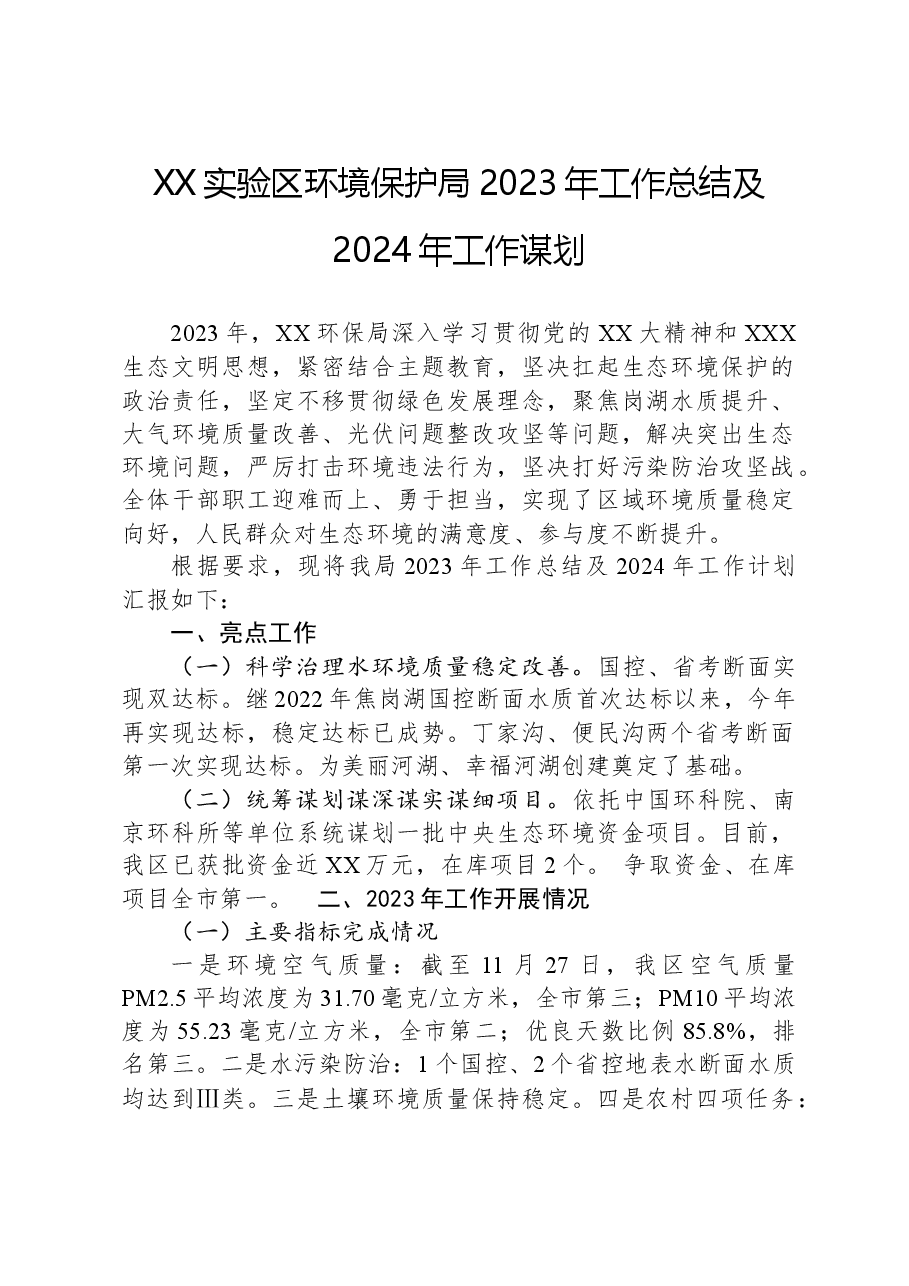 XX实验区环境保护局2023年工作总结及2024年工作谋划

2023年，XX环保局深入学习贯彻党的XX大精神和XXX生态文明思想，紧密结合主题教育，坚决扛起生态环境保护的政治责任，坚定不移贯彻绿色发展理念，聚焦岗湖水质提升、大气环境质量改善、光伏问题整改攻坚等问题，解决突出生态环境问题，严厉打击环境违法行为，坚决打好污染防治攻坚战。全体干部职工迎难而上、勇于担当，实现了区域环境质量稳定向好，人民群众对生态环境的满意度、参与度不断提升。

根据要求，现将我局2023年工作总结及2024年工作计划汇报如下：

一、亮点工作

（一）科学治理水环境质量稳定改善。国控、省考断面实现双达标。继2022年焦岗湖国控断面水质首次达标以来，今年再实现达标，稳定达标已成势。丁家沟、便民沟两个省考断面第一次实现达标。为美丽河湖、幸福河湖创建奠定了基础。

（二）统筹谋划谋深谋实谋细项目。依托中国环科院、南京环科所等单位系统谋划一批中央生态环境资金项目。目前，我区已获批资金近XX万元，在库项目2个。 争取资金、在库项目全市第一。 二、2023年工作开展情况

（一）主要指标完成情况

一是环境空气质量：截至11月27日，我区空气质量PM2.5平均浓度为31.70毫克/立方米，全市第三；PM10平均浓度为55.23毫克/立方米，全市第二；优良天数比例85.8%，排名第三。二是水污染防治：1个国控、2个省控地表水断面水质均达到Ⅲ类。三是土壤环境质量保持稳定。四是农村四项任务：